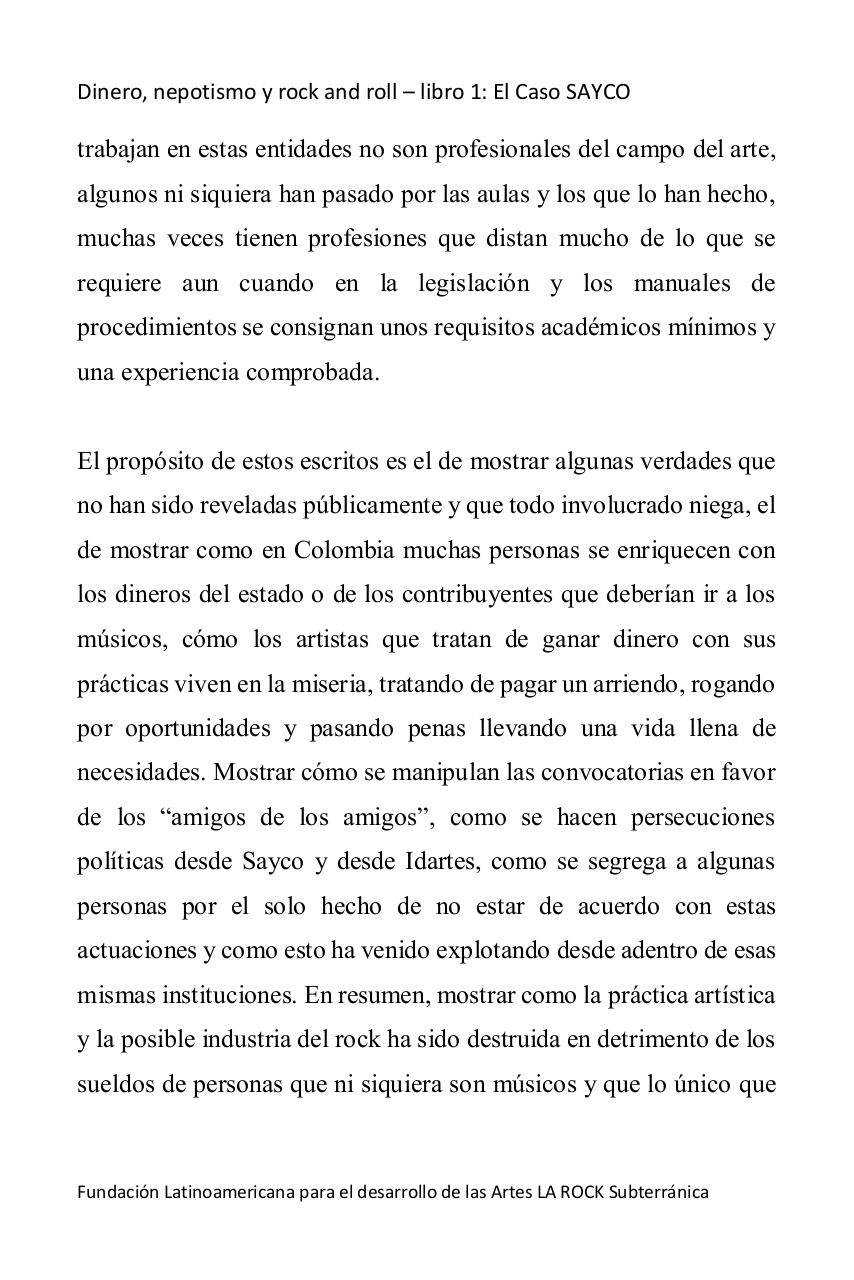 Dinero, nepotismo y rock and roll – libro 1: El Caso SAYCO

trabajan en estas entidades no son profesionales del campo del arte, algunos ni siquiera han pasado por las aulas y los que lo han hecho, muchas veces tienen profesiones que distan mucho de lo que se requiere aun cuando en la legislación y los manuales de procedimientos se consignan unos requisitos académicos mínimos y una experiencia comprobada.

El propósito de estos escritos es el de mostrar algunas verdades que no han sido reveladas públicamente y que todo involucrado niega, el de mostrar como en Colombia muchas personas se enriquecen con los dineros del estado o de los contribuyentes que deberían ir a los músicos, cómo los artistas que tratan de ganar dinero con sus prácticas viven en la miseria, tratando de pagar un arriendo, rogando por oportunidades y pasando penas llevando una vida llena de necesidades. Mostrar cómo se manipulan las convocatorias en favor de los “amigos de los amigos”, como se hacen persecuciones políticas desde Sayco y desde Idartes, como se segrega a algunas personas por el solo hecho de no estar de acuerdo con estas actuaciones y como esto ha venido explotando desde adentro de esas mismas instituciones. En resumen, mostrar como la práctica artística y la posible industria del rock ha sido destruida en detrimento de los sueldos de personas que ni siquiera son músicos y que lo único que

Fundación Latinoamericana para el desarrollo de las Artes LA ROCK Subterránica